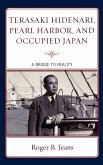 TERASAKI HIDENARI, PEARL HARBOR, AND OCCUPIED JAPAN

A BRIDGE TO REALITY

Roger B. Jeans